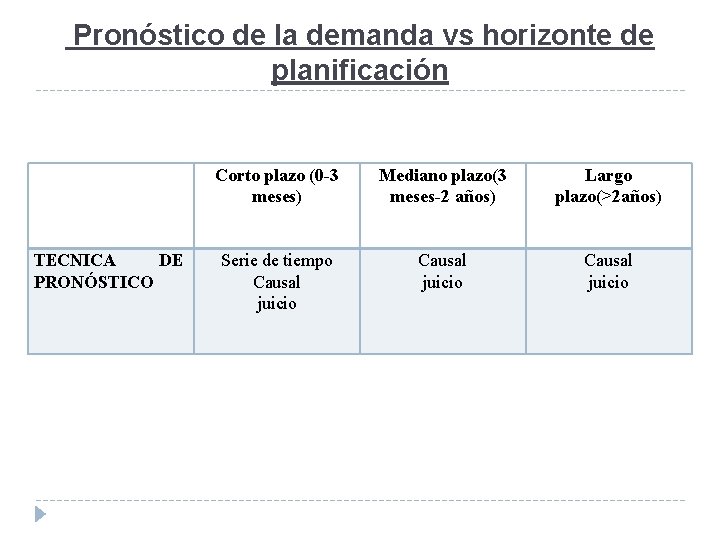 Pronóstico de la demanda vs horizonte de planificación

| | Corto plazo (0-3 meses) | Mediano plazo(3 meses-2 años) | Largo plazo(>2años) |
|---|---|---|---|
| TECNICA DE PRONÓSTICO | Serie de tiempo Causal juicio | Causal juicio | Causal juicio |